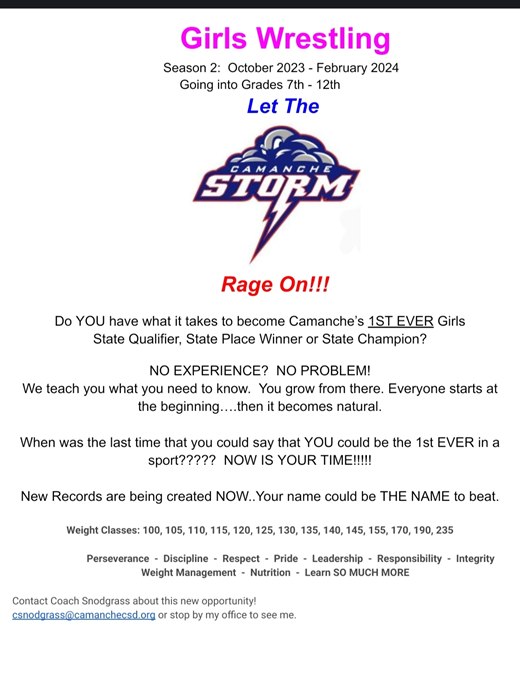 Girls Wrestling

Season 2: October 2023 - February 2024
Going into Grades 7th - 12th

Let The

CAMANCHE
STORM

Rage On!!!

Do YOU have what it takes to become Camanche's 1ST EVER Girls State Qualifier, State Place Winner or State Champion?

NO EXPERIENCE? NO PROBLEM!
We teach you what you need to know. You grow from there. Everyone starts at the beginning….then it becomes natural.

When was the last time that you could say that YOU could be the 1st EVER in a sport????? NOW IS YOUR TIME!!!!!

New Records are being created NOW..Your name could be THE NAME to beat.

Weight Classes: 100, 105, 110, 115, 120, 125, 130, 135, 140, 145, 155, 170, 190, 235

Perseverance - Discipline - Respect - Pride - Leadership - Responsibility - Integrity
Weight Management - Nutrition - Learn SO MUCH MORE

Contact Coach Snodgrass about this new opportunity!
csnodgrass@camanchecsd.org or stop by my office to see me.